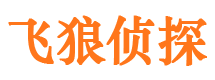 飞狼侦探